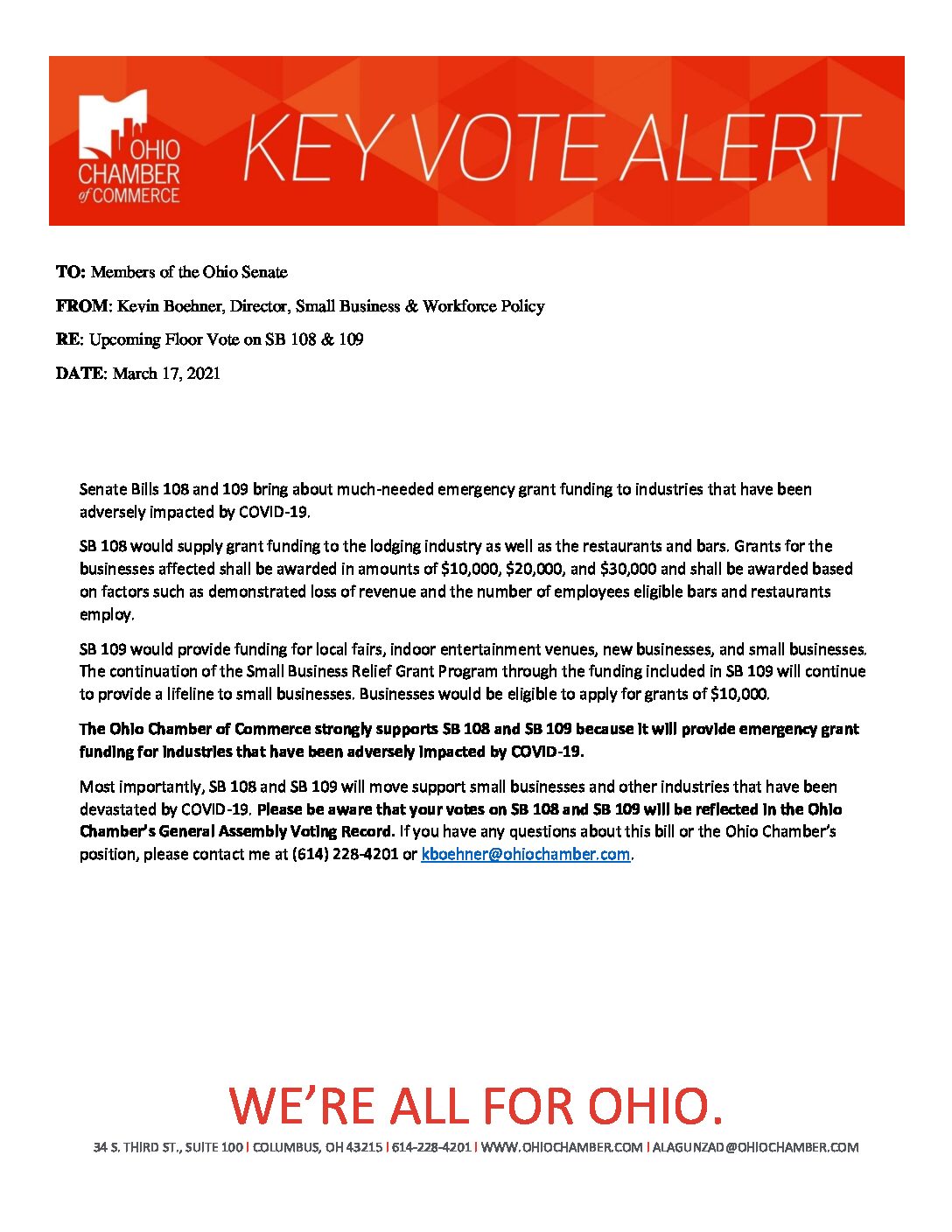 OHIO CHAMBER of COMMERCE

KEY VOTE ALERT

TO: Members of the Ohio Senate

FROM: Kevin Boehner, Director, Small Business & Workforce Policy

RE: Upcoming Floor Vote on SB 108 & 109

DATE: March 17, 2021

Senate Bills 108 and 109 bring about much-needed emergency grant funding to industries that have been adversely impacted by COVID-19.

SB 108 would supply grant funding to the lodging industry as well as the restaurants and bars. Grants for the businesses affected shall be awarded in amounts of \$10,000, \$20,000, and \$30,000 and shall be awarded based on factors such as demonstrated loss of revenue and the number of employees eligible bars and restaurants employ.

SB 109 would provide funding for local fairs, indoor entertainment venues, new businesses, and small businesses. The continuation of the Small Business Relief Grant Program through the funding included in SB 109 will continue to provide a lifeline to small businesses. Businesses would be eligible to apply for grants of \$10,000.

The Ohio Chamber of Commerce strongly supports SB 108 and SB 109 because it will provide emergency grant funding for industries that have been adversely impacted by COVID-19.

Most importantly, SB 108 and SB 109 will move support small businesses and other industries that have been devastated by COVID-19. Please be aware that your votes on SB 108 and SB 109 will be reflected in the Ohio Chamber's General Assembly Voting Record. If you have any questions about this bill or the Ohio Chamber's position, please contact me at (614) 228-4201 or kboehner@ohiochamber.com.

WE'RE ALL FOR OHIO.

34 S. THIRD ST., SUITE 100 | COLUMBUS, OH 43215 | 614-228-4201 | WWW.OHIOCHAMBER.COM | ALAGUNZAD@OHIOCHAMBER.COM